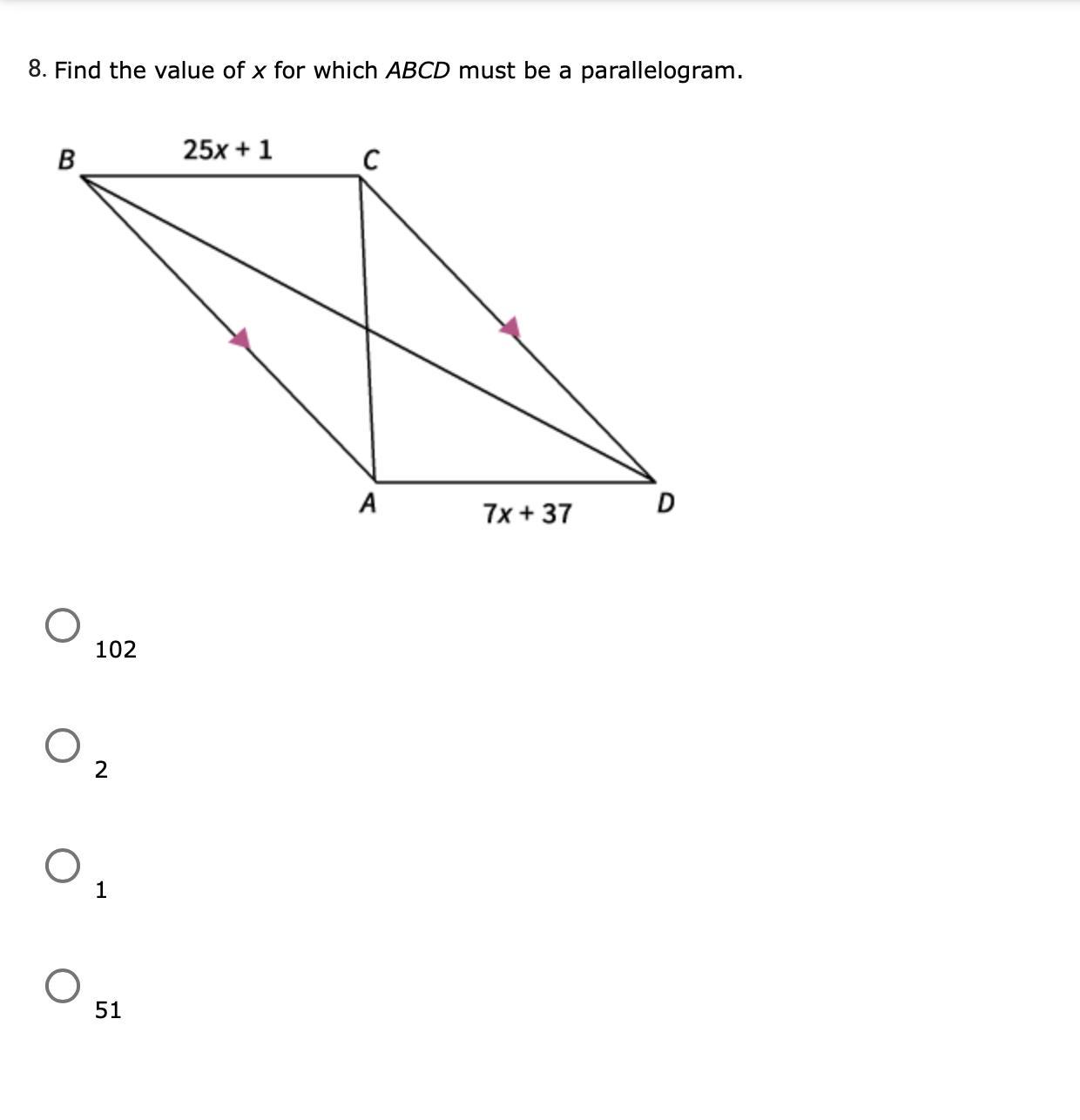 8. Find the value of $x$ for which $ABCD$ must be a parallelogram.

B

$25x + 1$

C

A

$7x + 37$

D

102

2

1

51